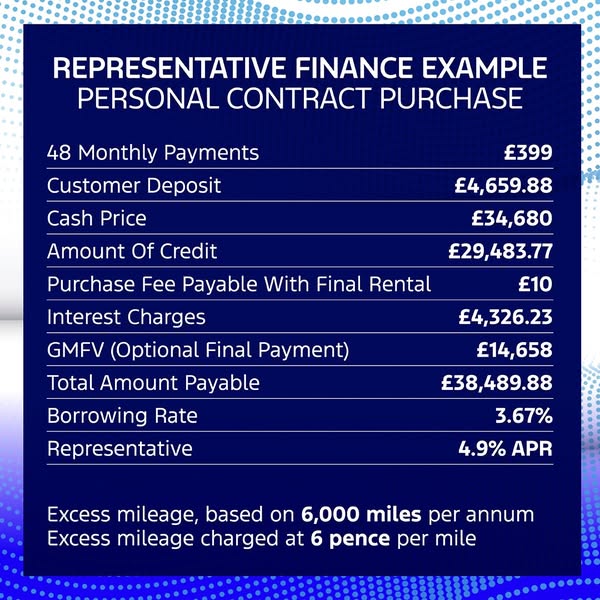 REPRESENTATIVE FINANCE EXAMPLE
PERSONAL CONTRACT PURCHASE

| | |
|---|---|
| 48 Monthly Payments | £399 |
| Customer Deposit | £4,659.88 |
| Cash Price | £34,680 |
| Amount Of Credit | £29,483.77 |
| Purchase Fee Payable With Final Rental | £10 |
| Interest Charges | £4,326.23 |
| GMFV (Optional Final Payment) | £14,658 |
| Total Amount Payable | £38,489.88 |
| Borrowing Rate | 3.67% |
| Representative | 4.9% APR |

Excess mileage, based on 6,000 miles per annum
Excess mileage charged at 6 pence per mile